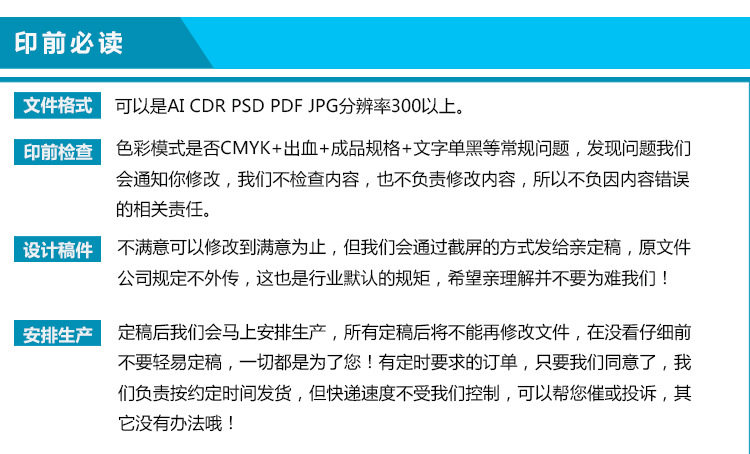 印前必读

文件格式 可以是AI CDR PSD PDF JPG分辨率300以上。

印前检查 色彩模式是否CMYK+出血+成品规格+文字单黑等常规问题，发现问题我们会通知你修改，我们不检查内容，也不负责修改内容，所以不负因内容错误的相关责任。

设计稿件 不满意可以修改到满意为止，但我们会通过截屏的方式发给亲定稿，原文件公司规定不外传，这也是行业默认的规矩，希望亲理解并不要为难我们！

安排生产 定稿后我们会马上安排生产，所有定稿后将不能再修改文件，在没看仔细前不要轻易定稿，一切都是为了您！有定时要求的订单，只要我们同意了，我们负责按约定时间发货，但快递速度不受我们控制，可以帮您催或投诉，其它没有办法哦！